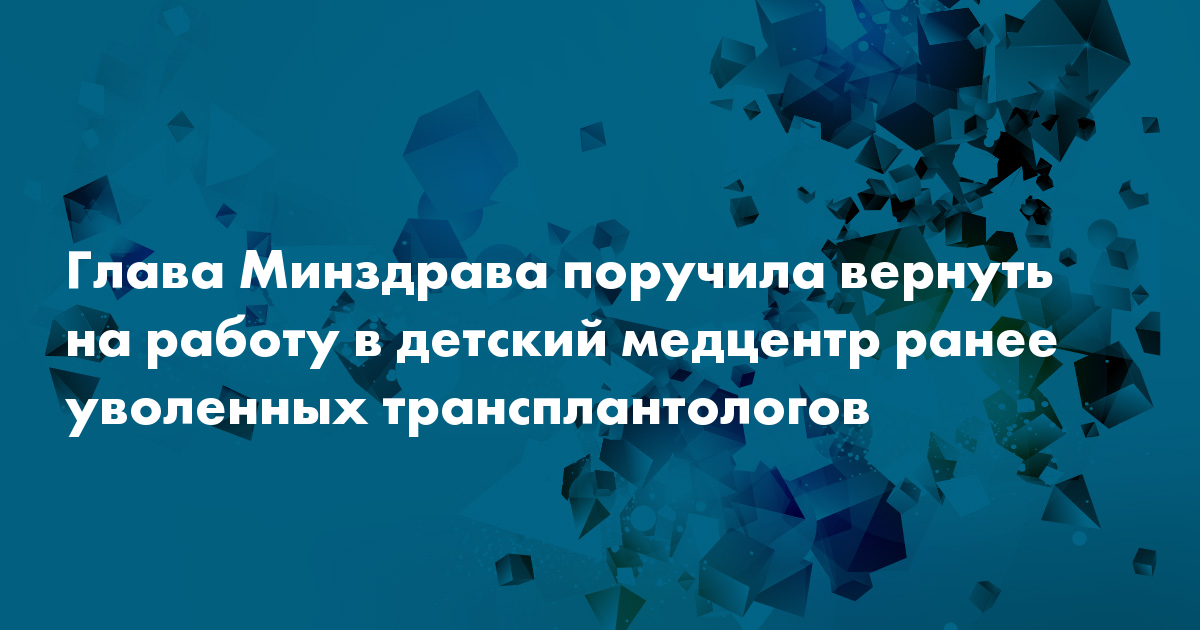 Глава Минздрава поручила вернуть на работу в детский медцентр ранее уволенных трансплантологов